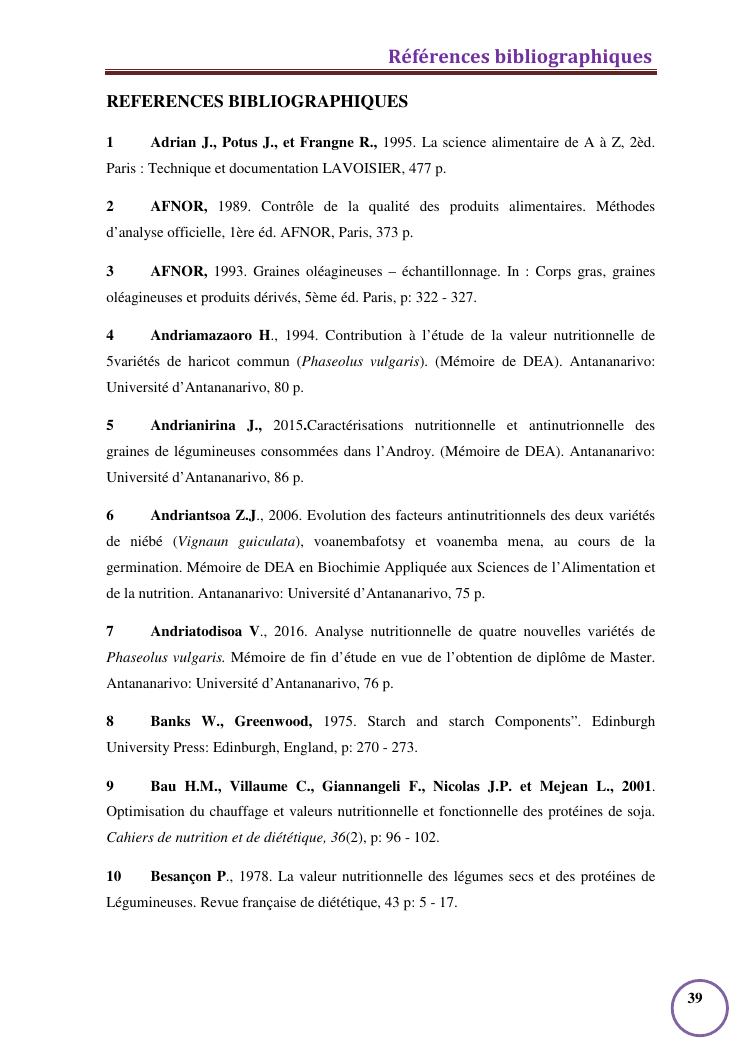 Références bibliographiques

REFERENCES BIBLIOGRAPHIQUES

1 Adrian J., Potus J., et Frangne R., 1995. La science alimentaire de A à Z, 2èd. Paris : Technique et documentation LAVOISIER, 477 p.

2 AFNOR, 1989. Contrôle de la qualité des produits alimentaires. Méthodes d'analyse officielle, 1ère éd. AFNOR, Paris, 373 p.

3 AFNOR, 1993. Graines oléagineuses – échantillonnage. In : Corps gras, graines oléagineuses et produits dérivés, 5ème éd. Paris, p: 322 - 327.

4 Andriamazaoro H., 1994. Contribution à l'étude de la valeur nutritionnelle de 5variétés de haricot commun (Phaseolus vulgaris). (Mémoire de DEA). Antananarivo: Université d'Antananarivo, 80 p.

5 Andrianirina J., 2015.Caractérisations nutritionnelle et antinutrionnelle des graines de légumineuses consommées dans l'Androy. (Mémoire de DEA). Antananarivo: Université d'Antananarivo, 86 p.

6 Andriantsoa Z.J., 2006. Evolution des facteurs antinutritionnels des deux variétés de niébé (Vignaun guiculata), voanembafotsy et voanemba mena, au cours de la germination. Mémoire de DEA en Biochimie Appliquée aux Sciences de l'Alimentation et de la nutrition. Antananarivo: Université d'Antananarivo, 75 p.

7 Andriatodisoa V., 2016. Analyse nutritionnelle de quatre nouvelles variétés de Phaseolus vulgaris. Mémoire de fin d'étude en vue de l'obtention de diplôme de Master. Antananarivo: Université d'Antananarivo, 76 p.

8 Banks W., Greenwood, 1975. Starch and starch Components". Edinburgh University Press: Edinburgh, England, p: 270 - 273.

9 Bau H.M., Villaume C., Giannangeli F., Nicolas J.P. et Mejean L., 2001. Optimisation du chauffage et valeurs nutritionnelle et fonctionnelle des protéines de soja. Cahiers de nutrition et de diététique, 36(2), p: 96 - 102.

10 Besançon P., 1978. La valeur nutritionnelle des légumes secs et des protéines de Légumineuses. Revue française de diététique, 43 p: 5 - 17.

39